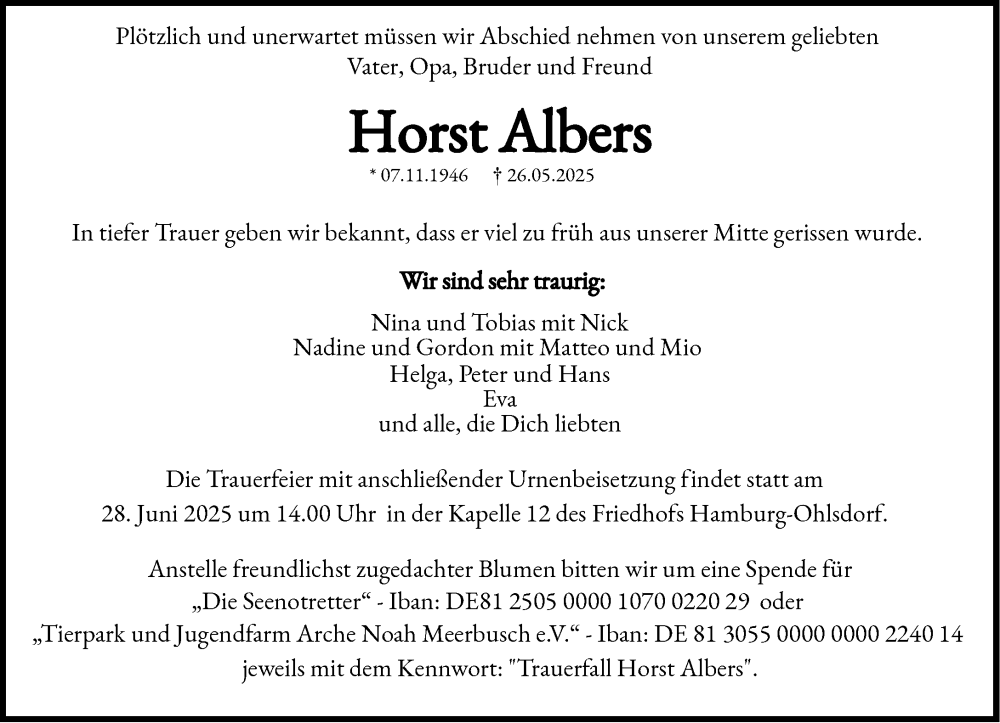 Plötzlich und unerwartet müssen wir Abschied nehmen von unserem geliebten Vater, Opa, Bruder und Freund

Horst Albers

* 07.11.1946 † 26.05.2025

In tiefer Trauer geben wir bekannt, dass er viel zu früh aus unserer Mitte gerissen wurde.

Wir sind sehr traurig:

Nina und Tobias mit Nick
Nadine und Gordon mit Matteo und Mio
Helga, Peter und Hans
Eva
und alle, die Dich liebten

Die Trauerfeier mit anschließender Urnenbeisetzung findet statt am 28. Juni 2025 um 14.00 Uhr in der Kapelle 12 des Friedhofs Hamburg-Ohlsdorf.

Anstelle freundlichst zugedachter Blumen bitten wir um eine Spende für „Die Seenotretter“ - Iban: DE81 2505 0000 1070 0220 29 oder „Tierpark und Jugendfarm Arche Noah Meerbusch e.V.“ - Iban: DE 81 3055 0000 0000 2240 14 jeweils mit dem Kennwort: "Trauerfall Horst Albers".